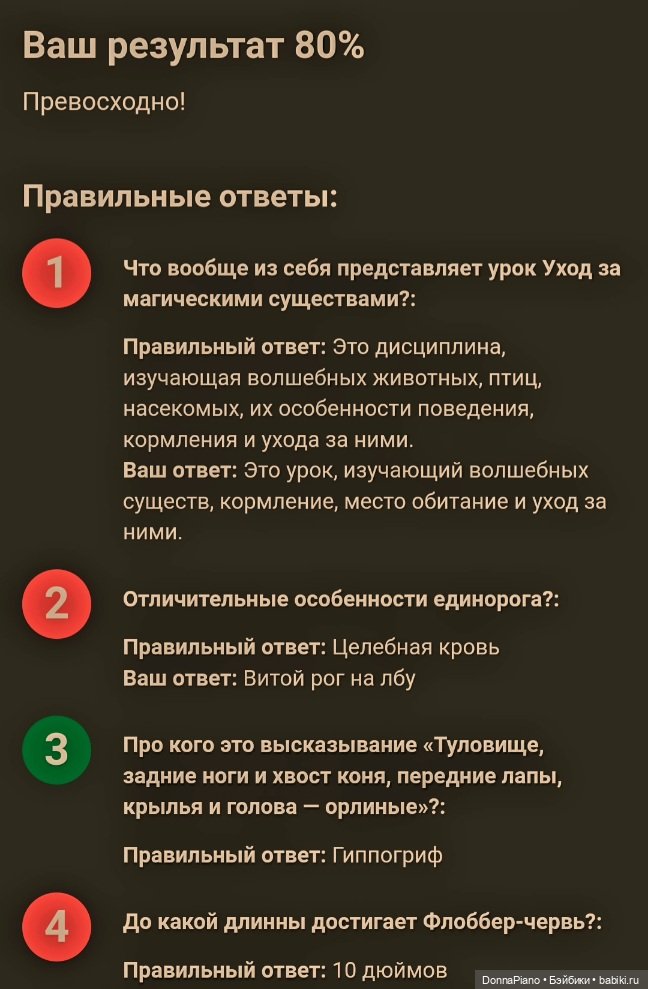 Ваш результат 80%

Превосходно!

Правильные ответы:

1

Что вообще из себя представляет урок Уход за магическими существами?:

Правильный ответ: Это дисциплина, изучающая волшебных животных, птиц, насекомых, их особенности поведения, кормления и ухода за ними.
Ваш ответ: Это урок, изучающий волшебных существ, кормление, место обитание и уход за ними.

2

Отличительные особенности единорога?:

Правильный ответ: Целебная кровь
Ваш ответ: Витой рог на лбу

3

Про кого это высказывание «Туловище, задние ноги и хвост коня, передние лапы, крылья и голова — орлиные»?:

Правильный ответ: Гиппогриф

4

До какой длинны достигает Флоббер-червь?:

Правильный ответ: 10 дюймов

DonnaPiano • Бэйбики • babiki.ru